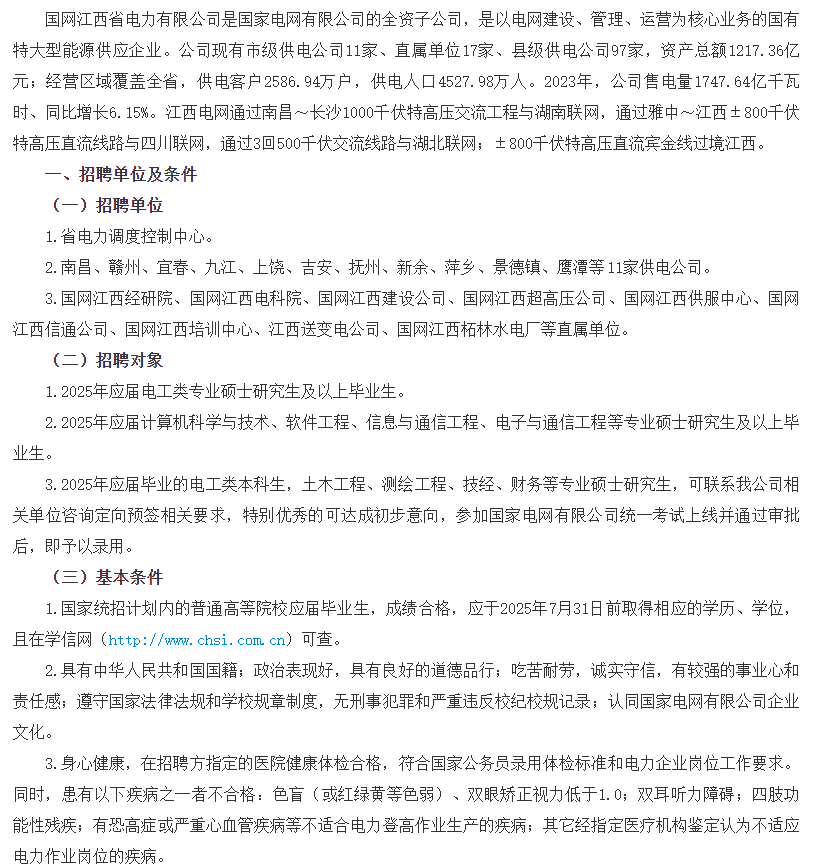 国网江西省电力有限公司是国家电网有限公司的全资子公司，是以电网建设、管理、运营为核心业务的国有特大型能源供应企业。公司现有市级供电公司11家、直属单位17家、县级供电公司97家，资产总额1217.36亿元；经营区域覆盖全省，供电客户2586.94万户，供电人口4527.98万人。2023年，公司售电量1747.64亿千瓦时、同比增长6.15%。江西电网通过南昌～长沙1000千伏特高压交流工程与湖南联网，通过雅中～江西±800千伏特高压直流线路与四川联网，通过3回500千伏交流线路与湖北联网；±800千伏特高压直流宾金线过境江西。

一、招聘单位及条件

（一）招聘单位

1.省电力调度控制中心。

2.南昌、赣州、宜春、九江、上饶、吉安、抚州、新余、萍乡、景德镇、鹰潭等11家供电公司。

3.国网江西经研院、国网江西电科院、国网江西建设公司、国网江西超高压公司、国网江西供服中心、国网江西信通公司、国网江西培训中心、江西送变电公司、国网江西柘林水电厂等直属单位。

（二）招聘对象

1.2025年应届电工类专业硕士研究生及以上毕业生。

2.2025年应届计算机科学与技术、软件工程、信息与通信工程、电子与通信工程等专业硕士研究生及以上毕业生。

3.2025年应届毕业的电工类本科生，土木工程、测绘工程、技经、财务等专业硕士研究生，可联系我公司相关单位咨询定向预签相关要求，特别优秀的可达成初步意向，参加国家电网有限公司统一考试上线并通过审批后，即予以录用。

（三）基本条件

1.国家统招计划内的普通高等院校应届毕业生，成绩合格，应于2025年7月31日前取得相应的学历、学位，且在学信网（http://www.chsi.com.cn）可查。

2.具有中华人民共和国国籍；政治表现好，具有良好的道德品行；吃苦耐劳，诚实守信，有较强的事业心和责任感；遵守国家法律法规和学校规章制度，无刑事犯罪和严重违反校纪校规记录；认同国家电网有限公司企业文化。

3.身心健康，在招聘方指定的医院健康体检合格，符合国家公务员录用体检标准和电力企业岗位工作要求。同时，患有以下疾病之一者不合格：色盲（或红绿黄等色弱）、双眼矫正视力低于1.0；双耳听力障碍；四肢功能性残疾；有恐高症或严重心血管疾病等不适合电力登高作业生产的疾病；其它经指定医疗机构鉴定认为不适应电力作业岗位的疾病。